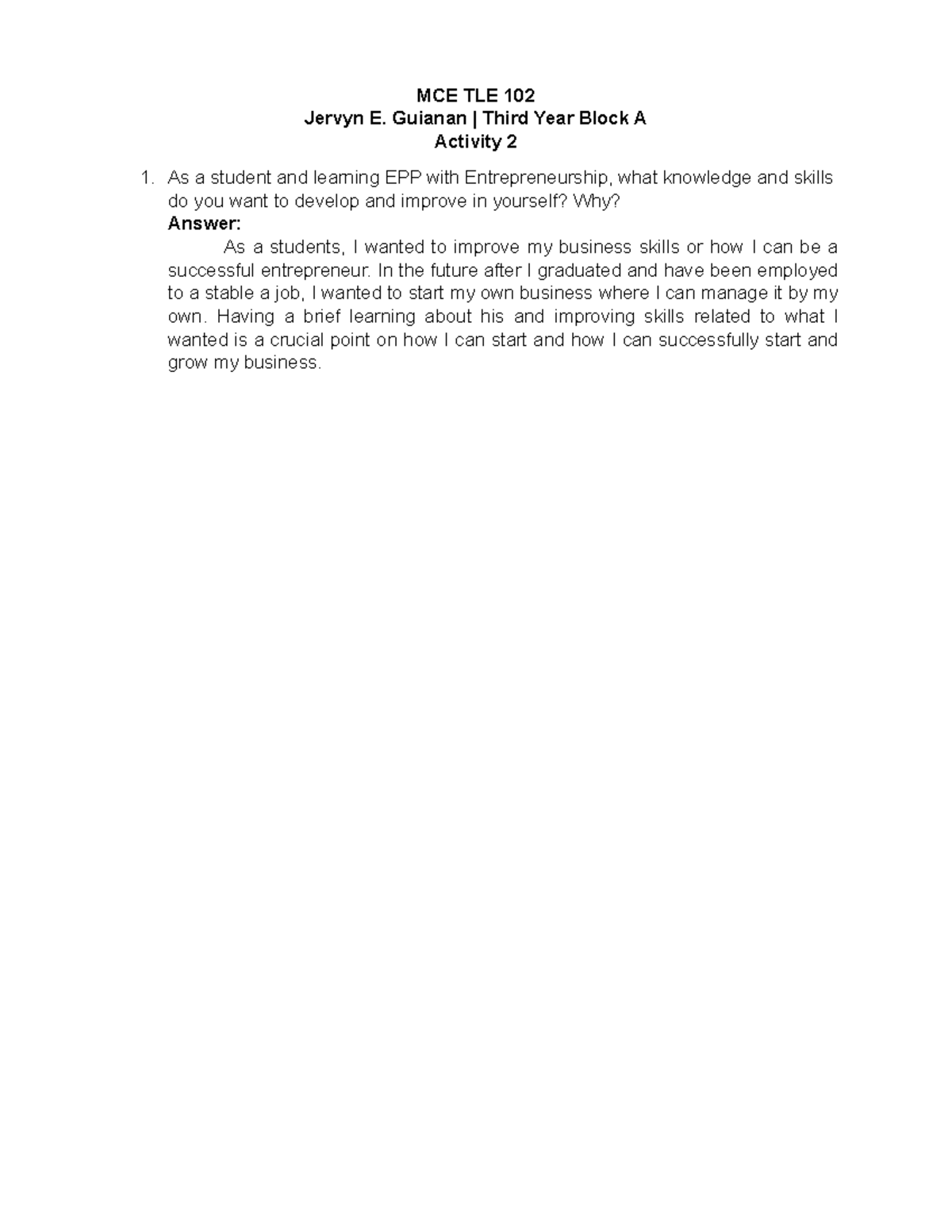 MCE TLE 102
Jervyn E. Guianan | Third Year Block A
Activity 2

1. As a student and learning EPP with Entrepreneurship, what knowledge and skills do you want to develop and improve in yourself? Why?
Answer:
As a students, I wanted to improve my business skills or how I can be a successful entrepreneur. In the future after I graduated and have been employed to a stable a job, I wanted to start my own business where I can manage it by my own. Having a brief learning about his and improving skills related to what I wanted is a crucial point on how I can start and how I can successfully start and grow my business.